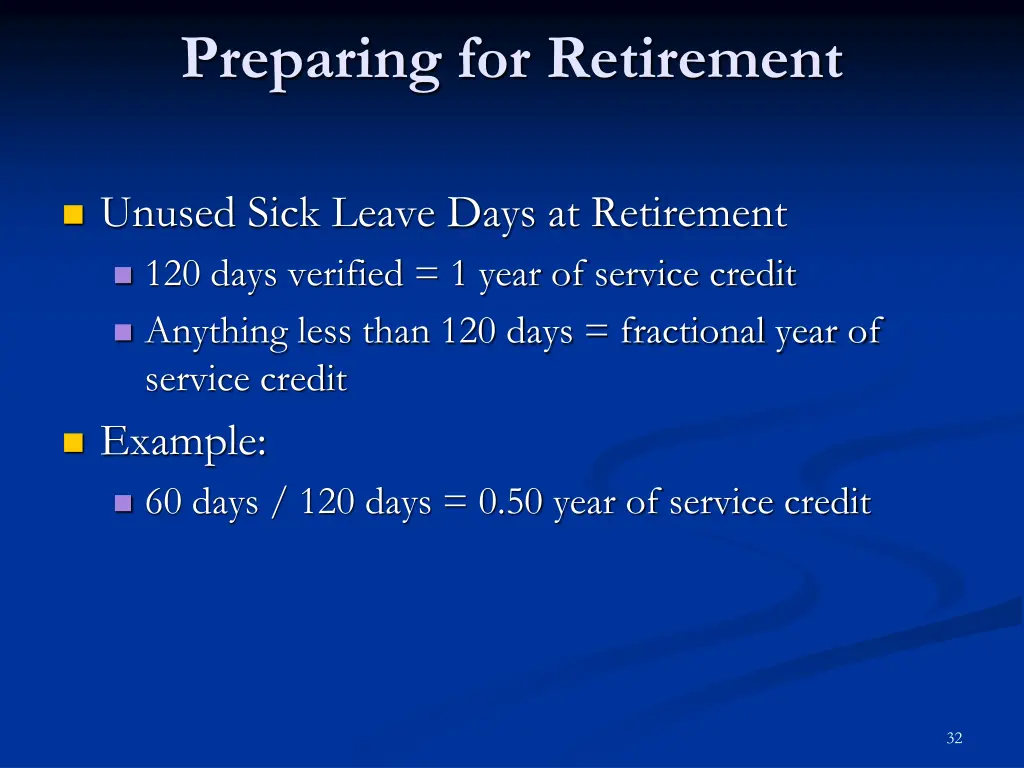 Preparing for Retirement

Unused Sick Leave Days at Retirement
120 days verified = 1 year of service credit
Anything less than 120 days = fractional year of service credit

Example:
60 days / 120 days = 0.50 year of service credit

32